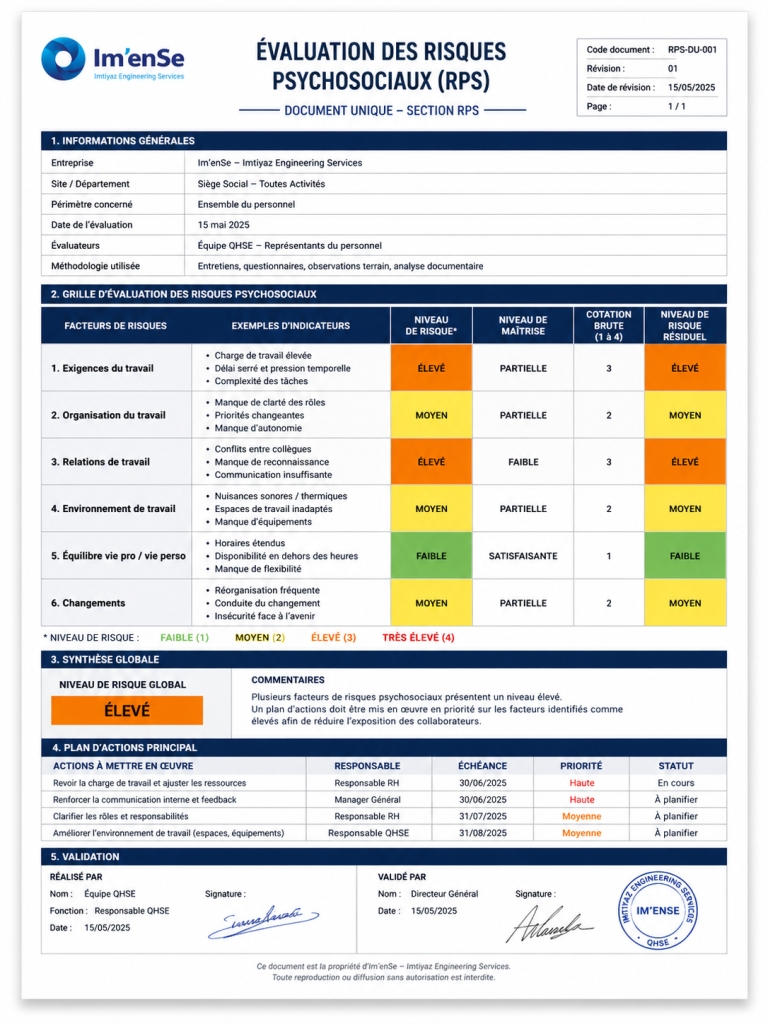 Im'enSe
Imtiyaz Engineering Services

ÉVALUATION DES RISQUES PSYCHOSOCIAUX (RPS)

DOCUMENT UNIQUE – SECTION RPS

| Code document : | RPS-DU-001 |
|---|---|
| Révision : | 01 |
| Date de révision : | 15/05/2025 |
| Page : | 1 / 1 |

1. INFORMATIONS GÉNÉRALES

| Entreprise | Im'enSe – Imtiyaz Engineering Services |
|---|---|
| Site / Département | Siège Social – Toutes Activités |
| Périmètre concerné | Ensemble du personnel |
| Date de l'évaluation | 15 mai 2025 |
| Évaluateurs | Équipe QHSE – Représentants du personnel |
| Méthodologie utilisée | Entretiens, questionnaires, observations terrain, analyse documentaire |

2. GRILLE D'ÉVALUATION DES RISQUES PSYCHOSOCIAUX

| FACTEURS DE RISQUES | EXEMPLES D'INDICATEURS | NIVEAU DE RISQUE* | NIVEAU DE MAÎTRISE | COTATION BRUTE (1 à 4) | NIVEAU DE RISQUE RÉSIDUEL |
|---|---|---|---|---|---|
| 1. Exigences du travail | • Charge de travail élevée • Délai serré et pression temporelle • Complexité des tâches | ÉLEVÉ | PARTIELLE | 3 | ÉLEVÉ |
| 2. Organisation du travail | • Manque de clarté des rôles • Priorités changeantes • Manque d'autonomie | MOYEN | PARTIELLE | 2 | MOYEN |
| 3. Relations de travail | • Conflits entre collègues • Manque de reconnaissance • Communication insuffisante | ÉLEVÉ | FAIBLE | 3 | ÉLEVÉ |
| 4. Environnement de travail | • Nuisances sonores / thermiques • Espaces de travail inadaptés • Manque d'équipements | MOYEN | PARTIELLE | 2 | MOYEN |
| 5. Équilibre vie pro / vie perso | • Horaires étendus • Disponibilité en dehors des heures • Manque de flexibilité | FAIBLE | SATISFAISANTE | 1 | FAIBLE |
| 6. Changements | • Réorganisation fréquente • Conduite du changement • Insécurité face à l'avenir | MOYEN | PARTIELLE | 2 | MOYEN |

* NIVEAU DE RISQUE : FAIBLE (1) MOYEN (2) ÉLEVÉ (3) TRÈS ÉLEVÉ (4)

3. SYNTHÈSE GLOBALE

NIVEAU DE RISQUE GLOBAL
ÉLEVÉ

COMMENTAIRES
Plusieurs facteurs de risques psychosociaux présentent un niveau élevé.
Un plan d'actions doit être mis en œuvre en priorité sur les facteurs identifiés comme élevés afin de réduire l'exposition des collaborateurs.

4. PLAN D'ACTIONS PRINCIPAL

| ACTIONS À METTRE EN ŒUVRE | RESPONSABLE | ÉCHÉANCE | PRIORITÉ | STATUT |
|---|---|---|---|---|
| Revoir la charge de travail et ajuster les ressources | Responsable RH | 30/06/2025 | Haute | En cours |
| Renforcer la communication interne et feedback | Manager Général | 30/06/2025 | Haute | À planifier |
| Clarifier les rôles et responsabilités | Responsable RH | 31/07/2025 | Moyenne | À planifier |
| Améliorer l'environnement de travail (espaces, équipements) | Responsable QHSE | 31/08/2025 | Moyenne | À planifier |

5. VALIDATION

RÉALISÉ PAR
Nom : Équipe QHSE
Fonction : Responsable QHSE
Date : 15/05/2025
Signature :

VALIDÉ PAR
Nom : Directeur Général
Date : 15/05/2025
Signature :

IMTIYAZ ENGINEERING SERVICES
IM'ENSE
QHSE

Ce document est la propriété d'Im'enSe – Imtiyaz Engineering Services.
Toute reproduction ou diffusion sans autorisation est interdite.